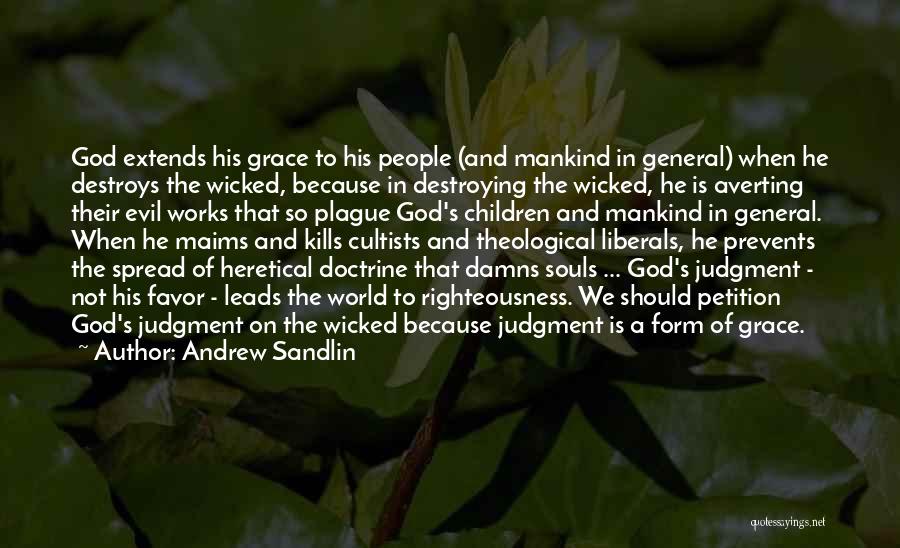 God extends his grace to his people (and mankind in general) when he destroys the wicked, because in destroying the wicked, he is averting their evil works that so plague God's children and mankind in general. When he maims and kills cultists and theological liberals, he prevents the spread of heretical doctrine that damns souls ... God's judgment - not his favor - leads the world to righteousness. We should petition God's judgment on the wicked because judgment is a form of grace.

~ Author: Andrew Sandlin

quotessayings.net